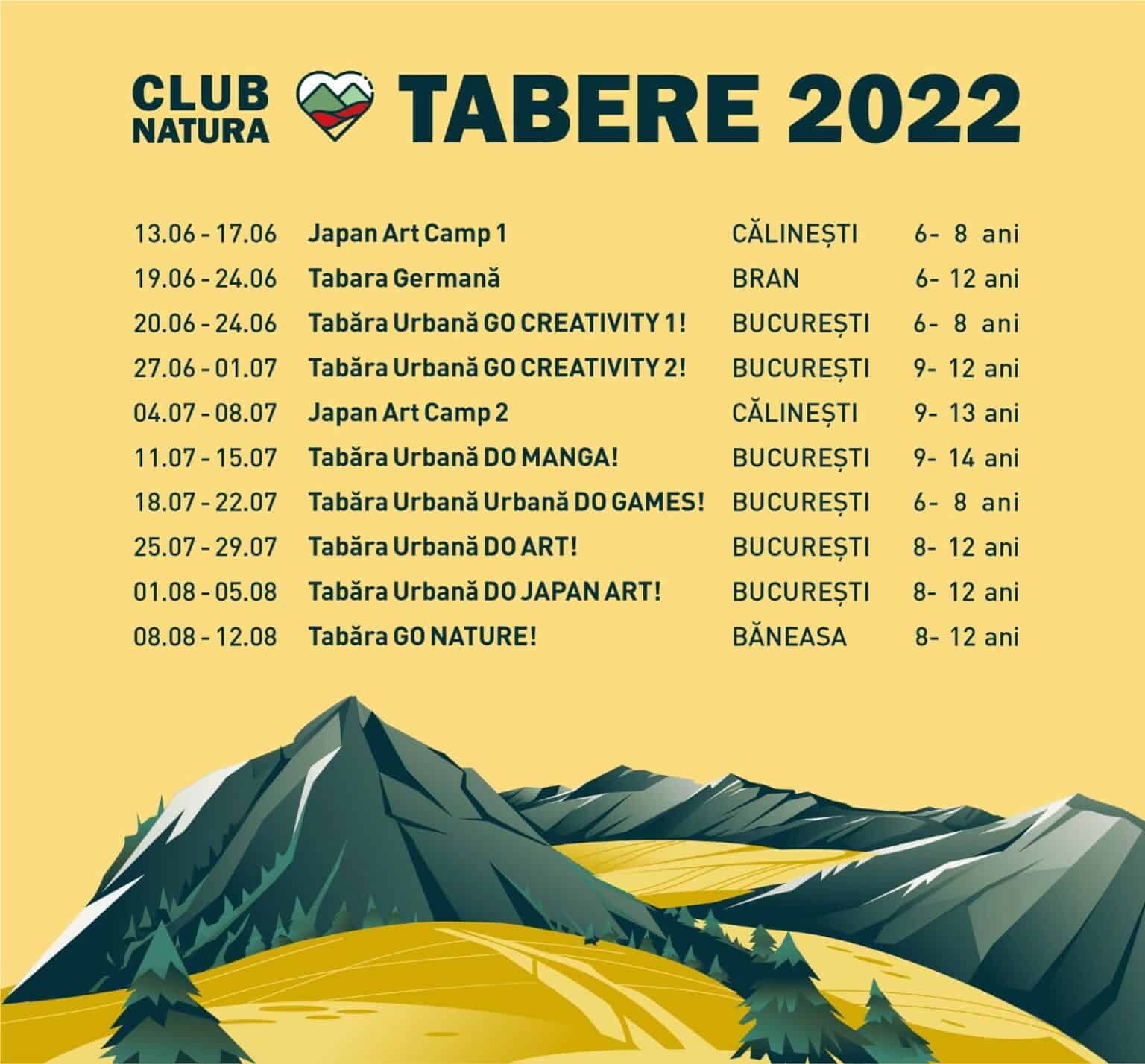 CLUB NATURA TABERE 2022

| | | | |
|---|---|---|---|
| 13.06 - 17.06 | Japan Art Camp 1 | CĂLINEȘTI | 6- 8 ani |
| 19.06 - 24.06 | Tabara Germană | BRAN | 6- 12 ani |
| 20.06 - 24.06 | Tabăra Urbană GO CREATIVITY 1! | BUCUREȘTI | 6- 8 ani |
| 27.06 - 01.07 | Tabăra Urbană GO CREATIVITY 2! | BUCUREȘTI | 9- 12 ani |
| 04.07 - 08.07 | Japan Art Camp 2 | CĂLINEȘTI | 9- 13 ani |
| 11.07 - 15.07 | Tabăra Urbană DO MANGA! | BUCUREȘTI | 9- 14 ani |
| 18.07 - 22.07 | Tabăra Urbană Urbană DO GAMES! | BUCUREȘTI | 6- 8 ani |
| 25.07 - 29.07 | Tabăra Urbană DO ART! | BUCUREȘTI | 8- 12 ani |
| 01.08 - 05.08 | Tabăra Urbană DO JAPAN ART! | BUCUREȘTI | 8- 12 ani |
| 08.08 - 12.08 | Tabăra GO NATURE! | BĂNEASA | 8- 12 ani |